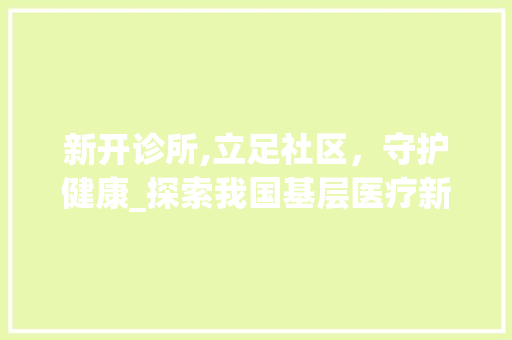 新开诊所,立足社区，守护健康_探索我国基层医疗新